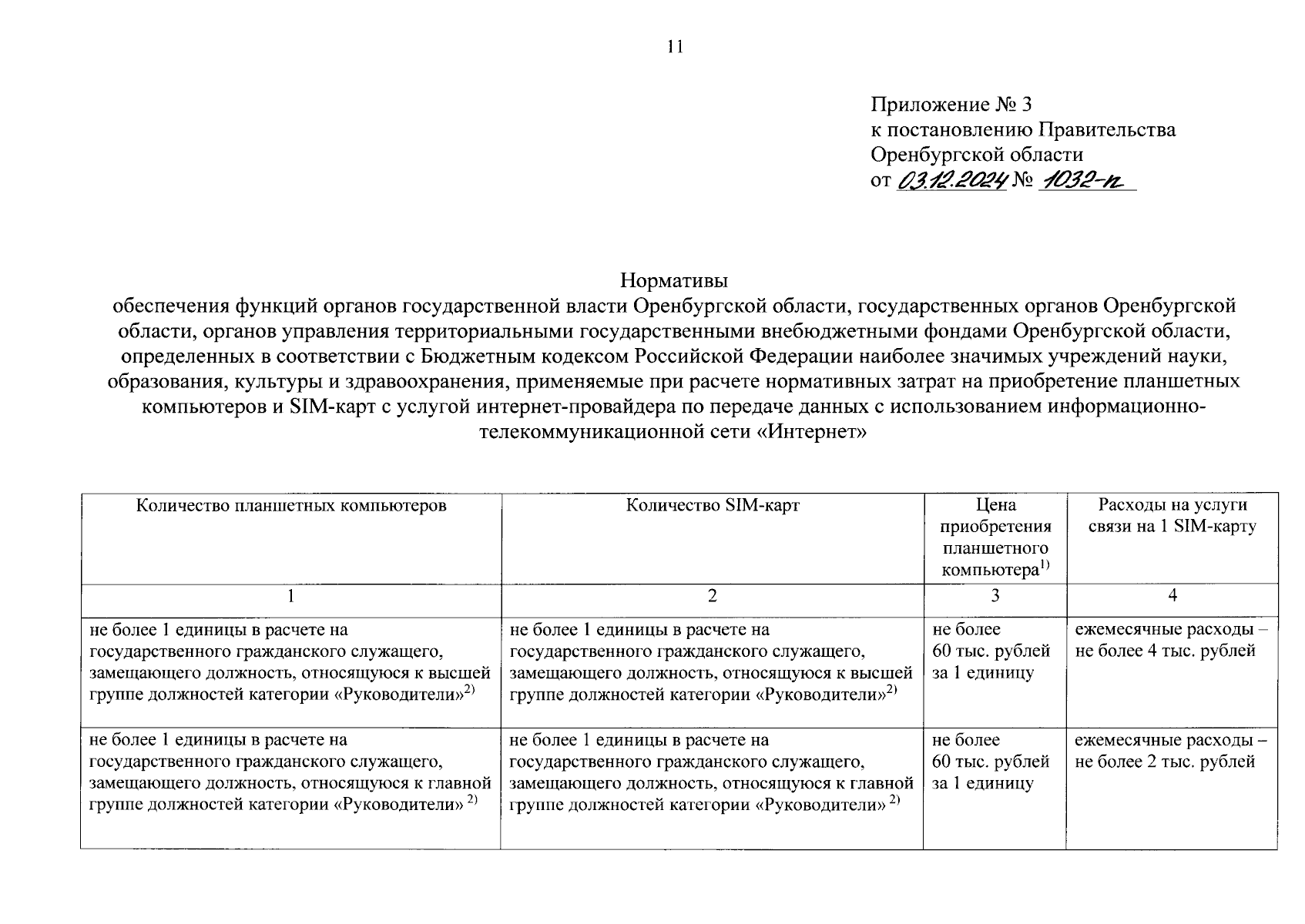 11

Приложение № 3
к постановлению Правительства
Оренбургской области
от 03.12.2024 № 1032-п

Нормативы
обеспечения функций органов государственной власти Оренбургской области, государственных органов Оренбургской области, органов управления территориальными государственными внебюджетными фондами Оренбургской области, определенных в соответствии с Бюджетным кодексом Российской Федерации наиболее значимых учреждений науки, образования, культуры и здравоохранения, применяемые при расчете нормативных затрат на приобретение планшетных компьютеров и SIM-карт с услугой интернет-провайдера по передаче данных с использованием информационно-телекоммуникационной сети «Интернет»

| Количество планшетных компьютеров | Количество SIM-карт | Цена приобретения планшетного компьютера$^{1)}$ | Расходы на услуги связи на 1 SIM-карту |
|---|---|---|---|
| 1 | 2 | 3 | 4 |
| не более 1 единицы в расчете на государственного гражданского служащего, замещающего должность, относящуюся к высшей группе должностей категории «Руководители»$^{2)}$ | не более 1 единицы в расчете на государственного гражданского служащего, замещающего должность, относящуюся к высшей группе должностей категории «Руководители»$^{2)}$ | не более 60 тыс. рублей за 1 единицу | ежемесячные расходы – не более 4 тыс. рублей |
| не более 1 единицы в расчете на государственного гражданского служащего, замещающего должность, относящуюся к главной группе должностей категории «Руководители» $^{2)}$ | не более 1 единицы в расчете на государственного гражданского служащего, замещающего должность, относящуюся к главной группе должностей категории «Руководители» $^{2)}$ | не более 60 тыс. рублей за 1 единицу | ежемесячные расходы – не более 2 тыс. рублей |